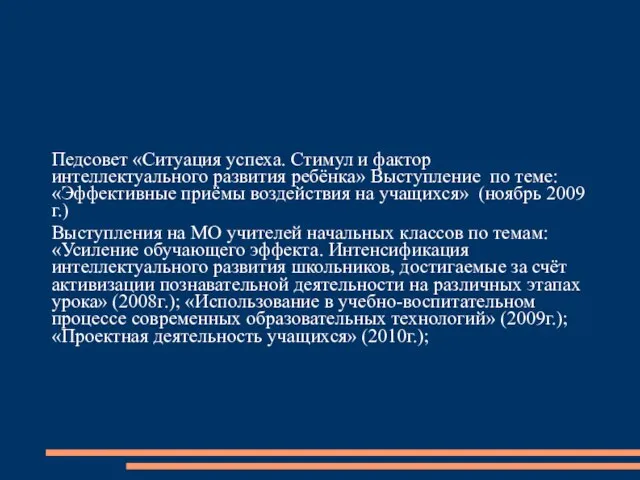 Педсовет «Ситуация успеха. Стимул и фактор интеллектуального развития ребёнка» Выступление по теме: «Эффективные приёмы воздействия на учащихся» (ноябрь 2009 г.)

Выступления на МО учителей начальных классов по темам: «Усиление обучающего эффекта. Интенсификация интеллектуального развития школьников, достигаемые за счёт активизации познавательной деятельности на различных этапах урока» (2008г.); «Использование в учебно-воспитательном процессе современных образовательных технологий» (2009г.); «Проектная деятельность учащихся» (2010г.);